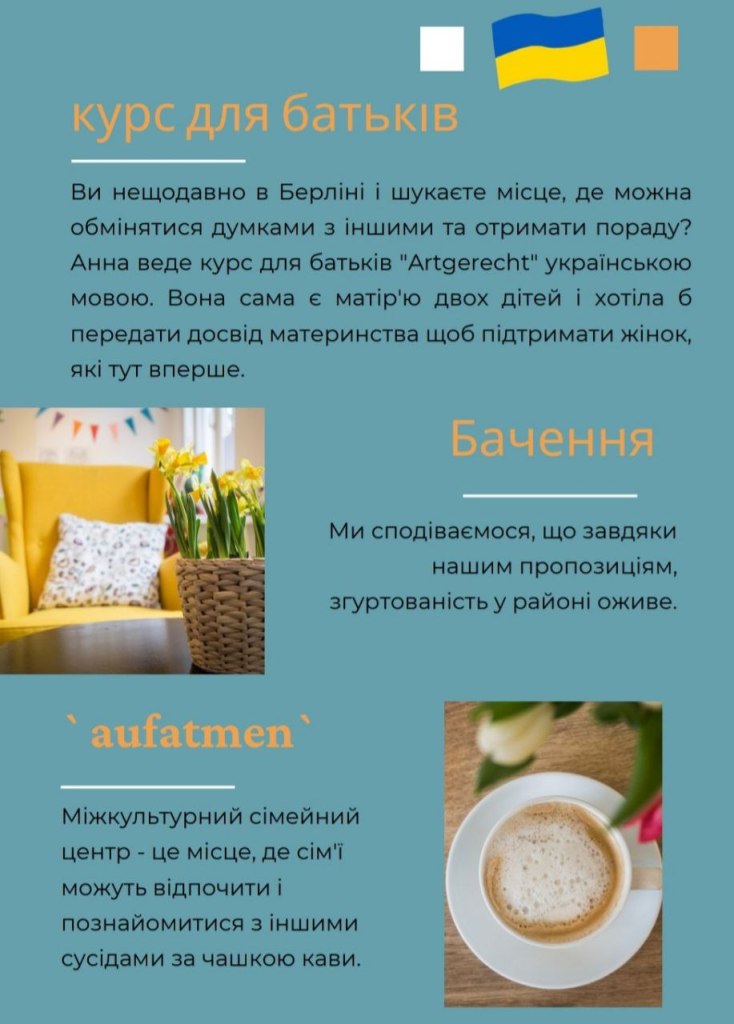 курс для батьків

Ви нещодавно в Берліні і шукаєте місце, де можна обмінятися думками з іншими та отримати пораду? Анна веде курс для батьків "Artgerecht" українською мовою. Вона сама є матір'ю двох дітей і хотіла б передати досвід материнства щоб підтримати жінок, які тут вперше.

Бачення

Ми сподіваємося, що завдяки нашим пропозиціям, згуртованість у районі оживе.

` aufatmen`

Міжкультурний сімейний центр - це місце, де сім'ї можуть відпочити і познайомитися з іншими сусідами за чашкою кави.